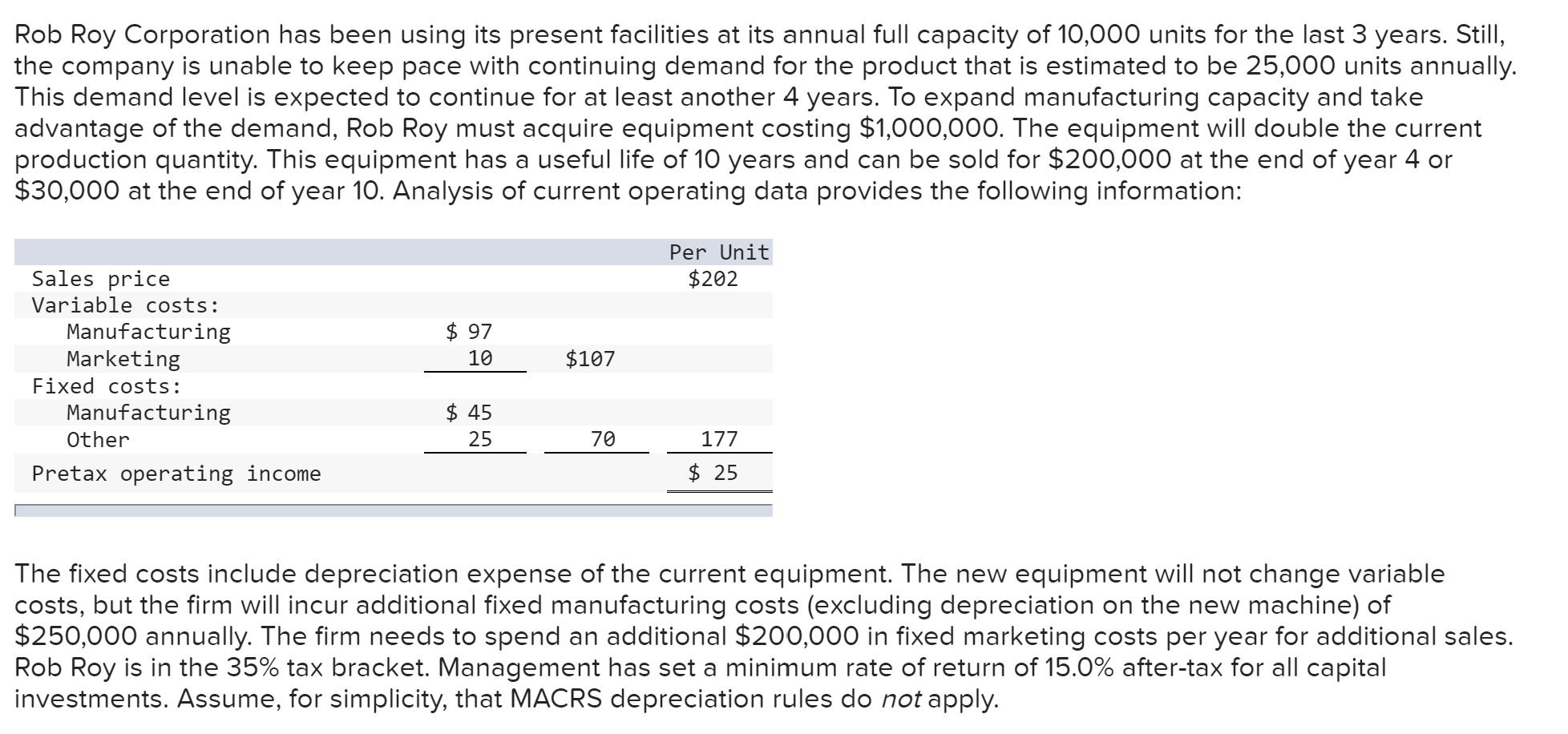 Rob Roy Corporation has been using its present facilities at its annual full capacity of 10,000 units for the last 3 years. Still, the company is unable to keep pace with continuing demand for the product that is estimated to be 25,000 units annually. This demand level is expected to continue for at least another 4 years. To expand manufacturing capacity and take advantage of the demand, Rob Roy must acquire equipment costing \$1,000,000. The equipment will double the current production quantity. This equipment has a useful life of 10 years and can be sold for \$200,000 at the end of year 4 or \$30,000 at the end of year 10. Analysis of current operating data provides the following information:

| | | | Per Unit |
|---|---|---|---|
| Sales price | | | \$202 |
| Variable costs: | | | |
| Manufacturing | \$ 97 | | |
| Marketing | 10 | \$107 | |
| Fixed costs: | | | |
| Manufacturing | \$ 45 | | |
| Other | 25 | 70 | 177 |
| Pretax operating income | | | \$ 25 |

The fixed costs include depreciation expense of the current equipment. The new equipment will not change variable costs, but the firm will incur additional fixed manufacturing costs (excluding depreciation on the new machine) of \$250,000 annually. The firm needs to spend an additional \$200,000 in fixed marketing costs per year for additional sales. Rob Roy is in the 35% tax bracket. Management has set a minimum rate of return of 15.0% after-tax for all capital investments. Assume, for simplicity, that MACRS depreciation rules do not apply.